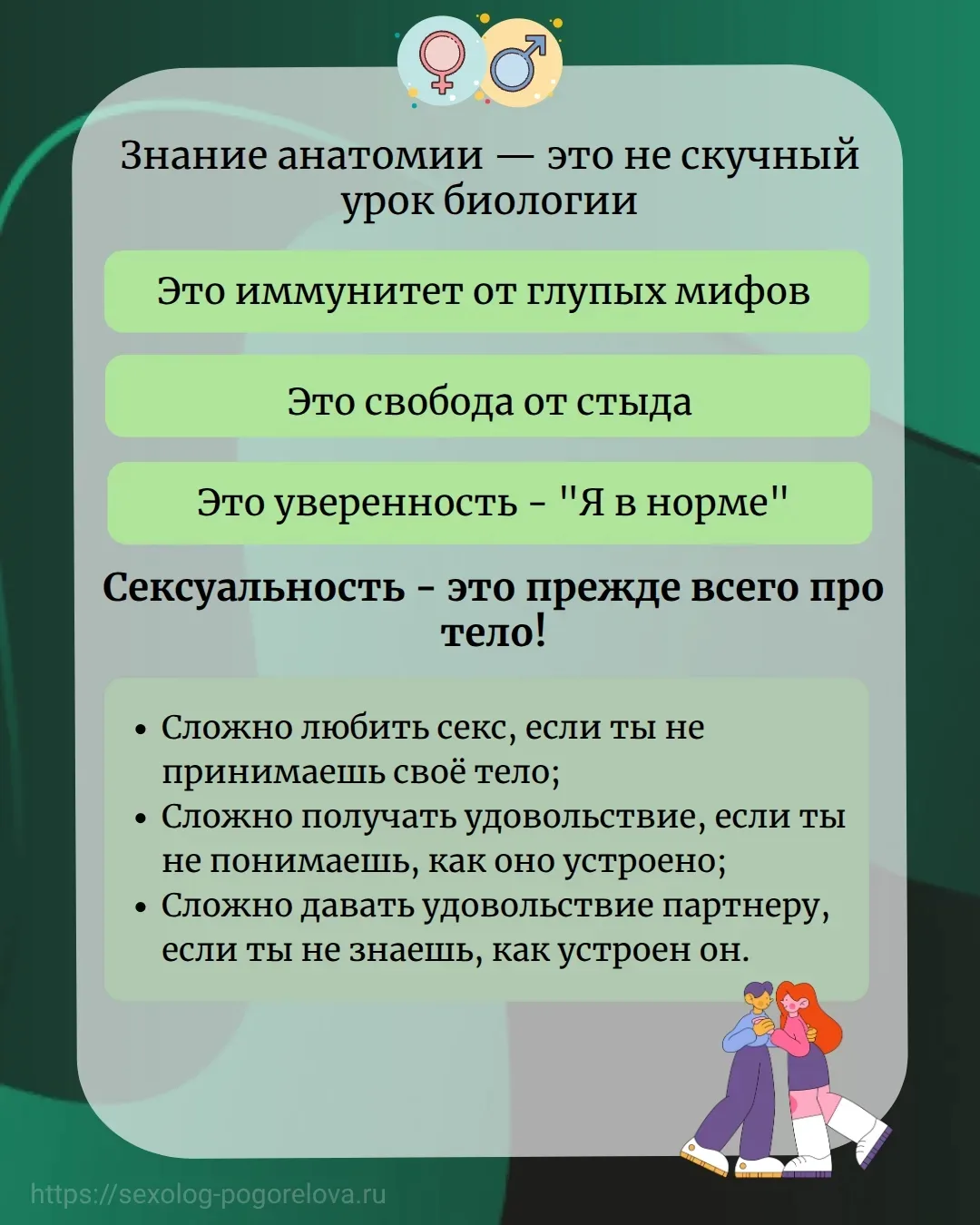 Знание анатомии — это не скучный урок биологии

Это иммунитет от глупых мифов

Это свобода от стыда

Это уверенность - "Я в норме"

Сексуальность - это прежде всего про тело!

• Сложно любить секс, если ты не принимаешь своё тело;
• Сложно получать удовольствие, если ты не понимаешь, как оно устроено;
• Сложно давать удовольствие партнеру, если ты не знаешь, как устроен он.

https://sexolog-pogorelova.ru